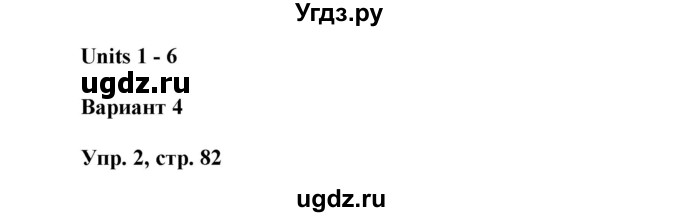 Угдз.ру

Units 1 - 6
ugdz.ru
Вариант 4

Упр. 2, стр. 82

ugdz.ru